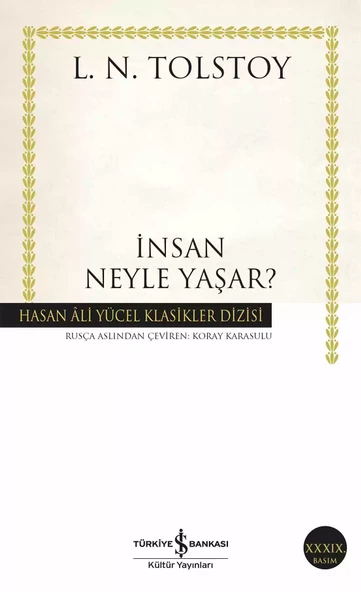 L. N. TOLSTOY

İNSAN NEYLE YAŞAR?

HASAN ÂLİ YÜCEL KLASİKLER DİZİSİ

RUSÇA ASLINDAN ÇEVİREN: KORAY KARASULU

TÜRKİYE İŞ BANKASI

Kültür Yayınları

XXXIX. BASIM